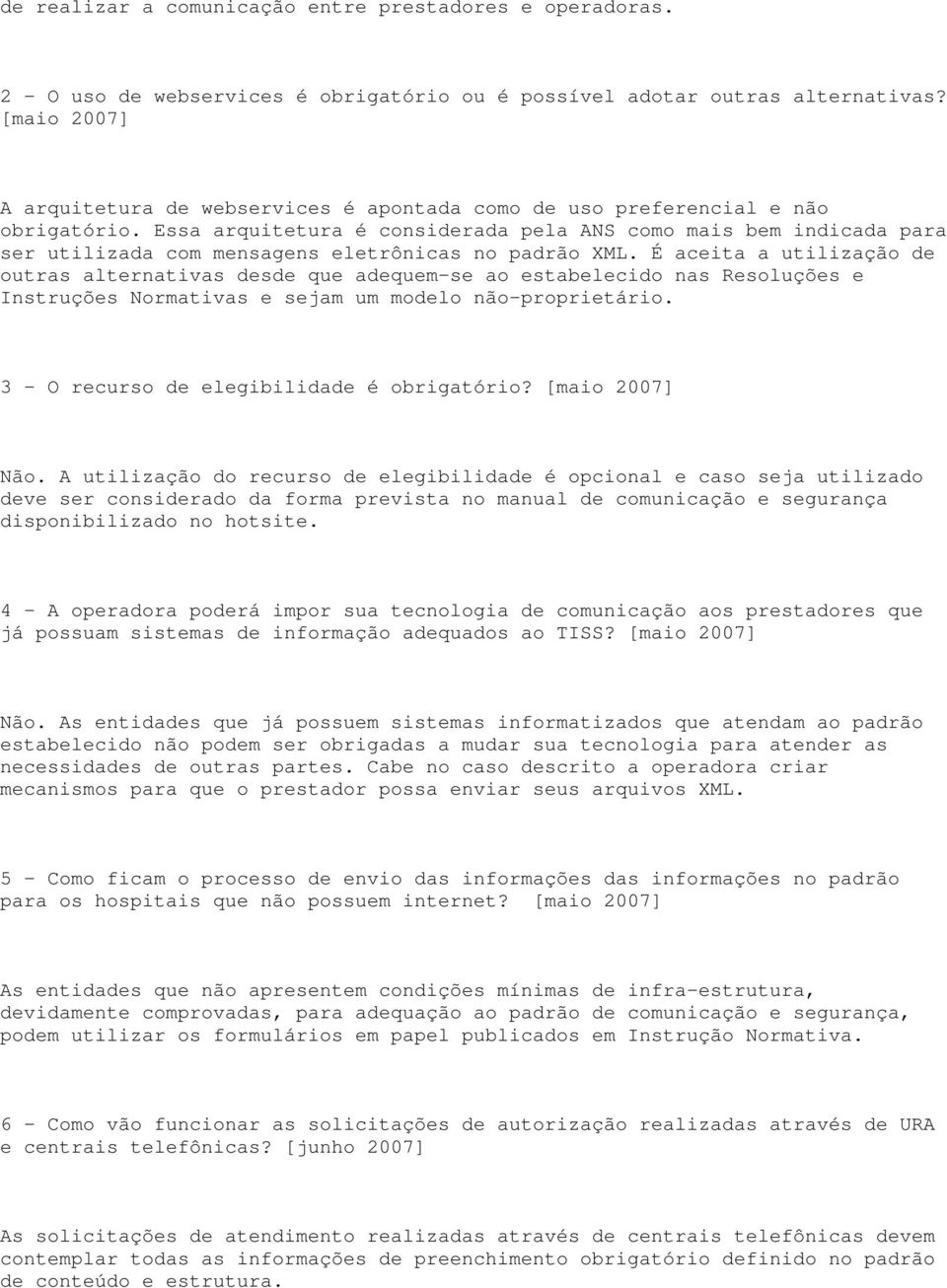 de realizar a comunicação entre prestadores e operadoras.

2 - O uso de webservices é obrigatório ou é possível adotar outras alternativas? [maio 2007]

A arquitetura de webservices é apontada como de uso preferencial e não obrigatório. Essa arquitetura é considerada pela ANS como mais bem indicada para ser utilizada com mensagens eletrônicas no padrão XML. É aceita a utilização de outras alternativas desde que adequem-se ao estabelecido nas Resoluções e Instruções Normativas e sejam um modelo não-proprietário.

3 - O recurso de elegibilidade é obrigatório? [maio 2007]

Não. A utilização do recurso de elegibilidade é opcional e caso seja utilizado deve ser considerado da forma prevista no manual de comunicação e segurança disponibilizado no hotsite.

4 - A operadora poderá impor sua tecnologia de comunicação aos prestadores que já possuam sistemas de informação adequados ao TISS? [maio 2007]

Não. As entidades que já possuem sistemas informatizados que atendam ao padrão estabelecido não podem ser obrigadas a mudar sua tecnologia para atender as necessidades de outras partes. Cabe no caso descrito a operadora criar mecanismos para que o prestador possa enviar seus arquivos XML.

5 - Como ficam o processo de envio das informações das informações no padrão para os hospitais que não possuem internet? [maio 2007]

As entidades que não apresentem condições mínimas de infra-estrutura, devidamente comprovadas, para adequação ao padrão de comunicação e segurança, podem utilizar os formulários em papel publicados em Instrução Normativa.

6 - Como vão funcionar as solicitações de autorização realizadas através de URA e centrais telefônicas? [junho 2007]

As solicitações de atendimento realizadas através de centrais telefônicas devem contemplar todas as informações de preenchimento obrigatório definido no padrão de conteúdo e estrutura.